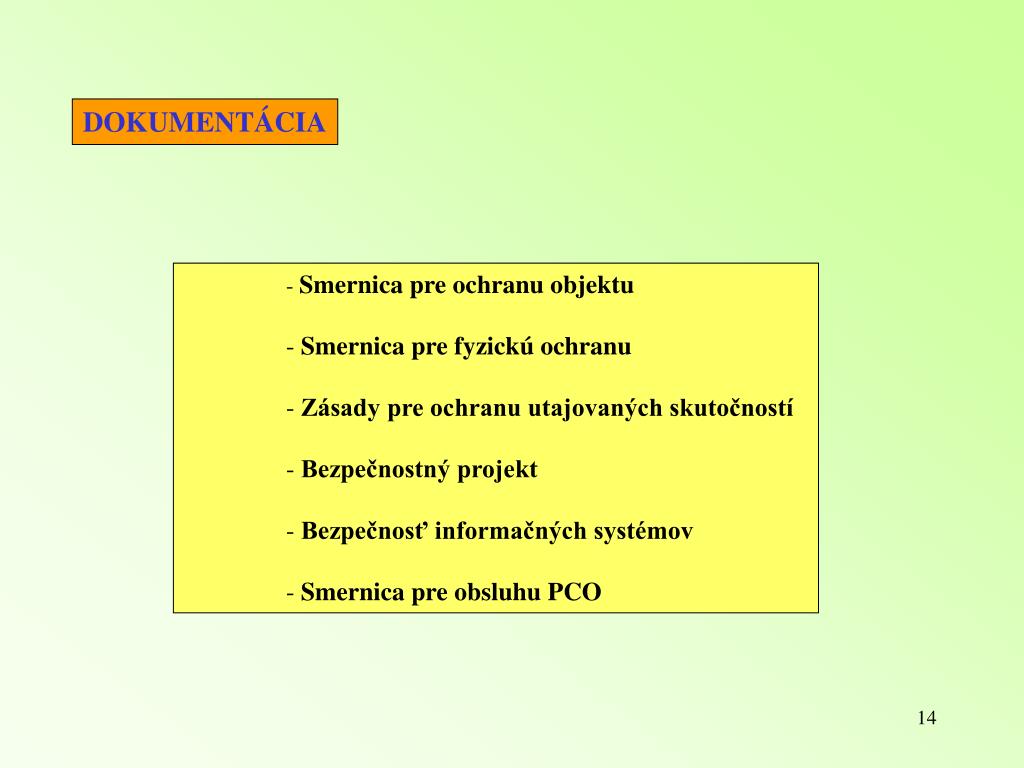 DOKUMENTÁCIA

- Smernica pre ochranu objektu

- Smernica pre fyzickú ochranu

- Zásady pre ochranu utajovaných skutočností

- Bezpečnostný projekt

- Bezpečnosť informačných systémov

- Smernica pre obsluhu PCO

14